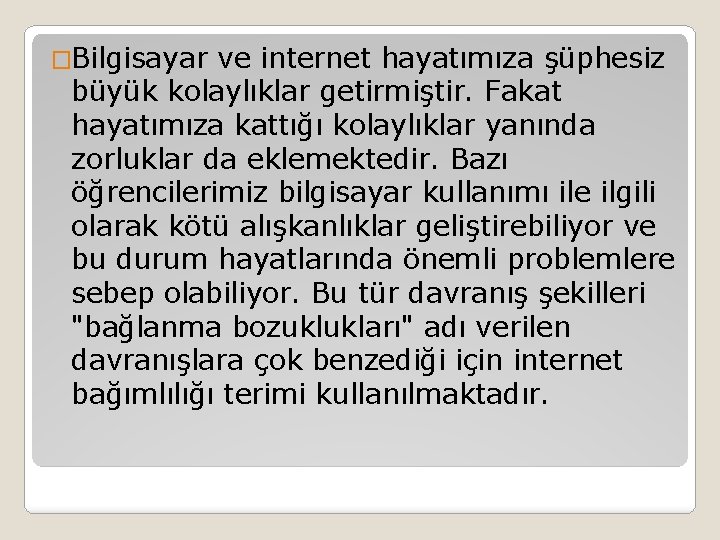 Bilgisayar ve internet hayatımıza şüphesiz büyük kolaylıklar getirmiştir. Fakat hayatımıza kattığı kolaylıklar yanında zorluklar da eklemektedir. Bazı öğrencilerimiz bilgisayar kullanımı ile ilgili olarak kötü alışkanlıklar geliştirebiliyor ve bu durum hayatlarında önemli problemlere sebep olabiliyor. Bu tür davranış şekilleri "bağlanma bozuklukları" adı verilen davranışlara çok benzediği için internet bağımlılığı terimi kullanılmaktadır.